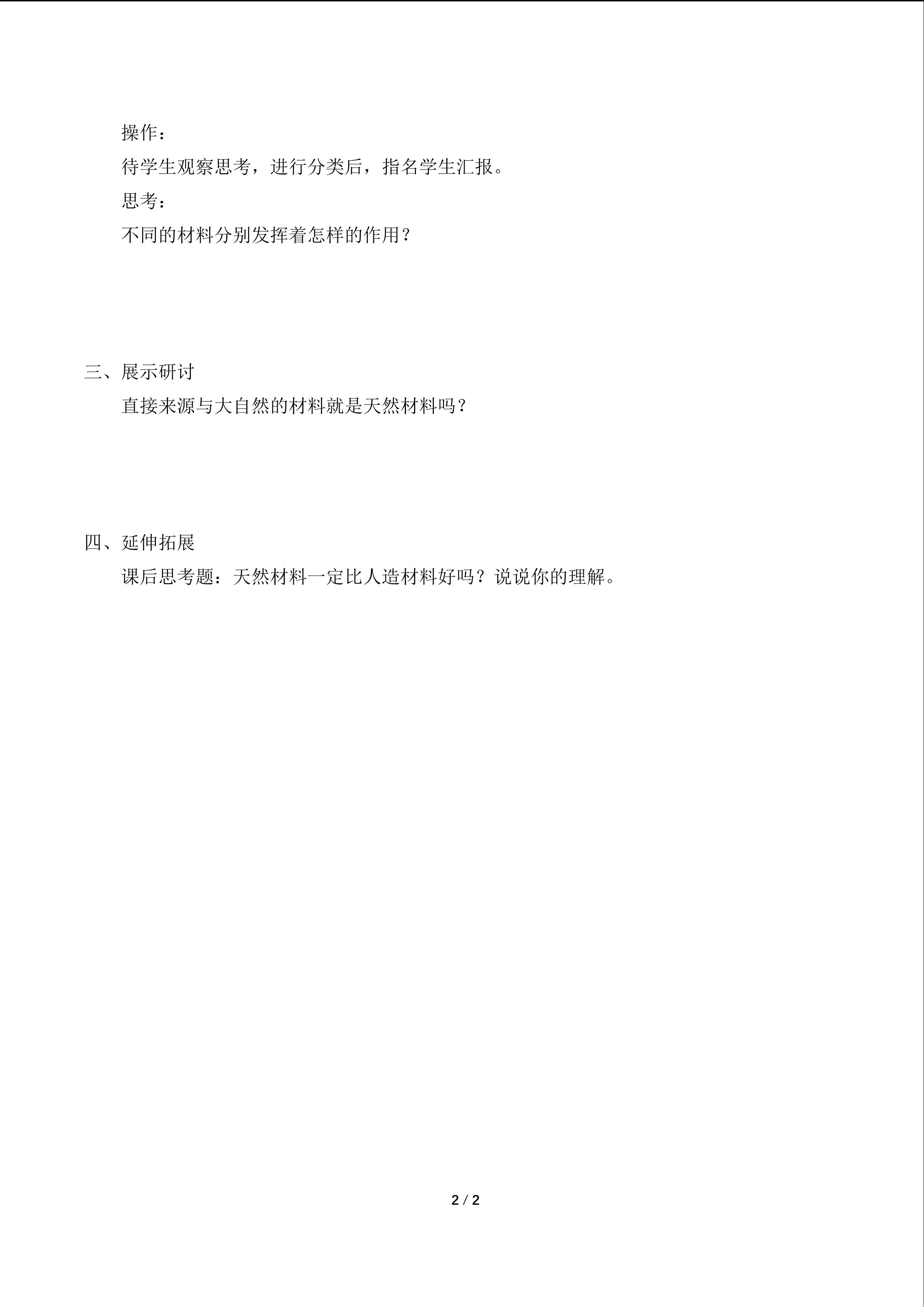 操作：

待学生观察思考，进行分类后，指名学生汇报。

思考：

不同的材料分别发挥着怎样的作用？

三、展示研讨

直接来源与大自然的材料就是天然材料吗？

四、延伸拓展

课后思考题：天然材料一定比人造材料好吗？说说你的理解。

2 / 2